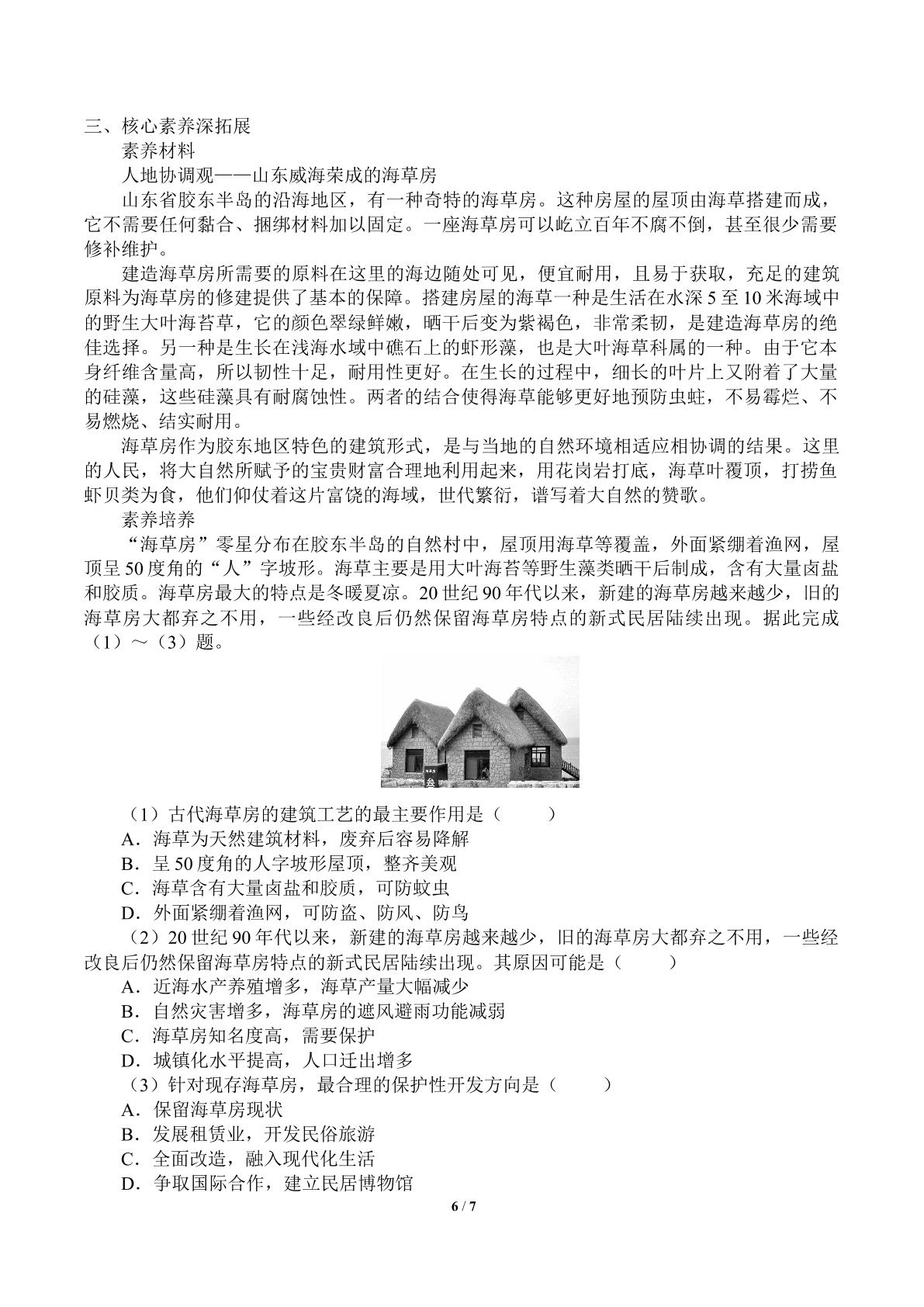 三、核心素养深拓展

素养材料

人地协调观——山东威海荣成的海草房

山东省胶东半岛的沿海地区，有一种奇特的海草房。这种房屋的屋顶由海草搭建而成，它不需要任何黏合、捆绑材料加以固定。一座海草房可以屹立百年不腐不倒，甚至很少需要修补维护。

建造海草房所需要的原料在这里的海边随处可见，便宜耐用，且易于获取，充足的建筑原料为海草房的修建提供了基本的保障。搭建房屋的海草一种是生活在水深5至10米海域中的野生大叶海苔草，它的颜色翠绿鲜嫩，晒干后变为紫褐色，非常柔韧，是建造海草房的绝佳选择。另一种是生长在浅海水域中礁石上的虾形藻，也是大叶海草科属的一种。由于它本身纤维含量高，所以韧性十足，耐用性更好。在生长的过程中，细长的叶片上又附着了大量的硅藻，这些硅藻具有耐腐蚀性。两者的结合使得海草能够更好地预防虫蛀，不易霉烂、不易燃烧、结实耐用。

海草房作为胶东地区特色的建筑形式，是与当地的自然环境相适应相协调的结果。这里的人民，将大自然所赋予的宝贵财富合理地利用起来，用花岗岩打底，海草叶覆顶，打捞鱼虾贝类为食，他们仰仗着这片富饶的海域，世代繁衍，谱写着大自然的赞歌。

素养培养

“海草房”零星分布在胶东半岛的自然村中，屋顶用海草等覆盖，外面紧绷着渔网，屋顶呈50度角的“人”字坡形。海草主要是用大叶海苔等野生藻类晒干后制成，含有大量卤盐和胶质。海草房最大的特点是冬暖夏凉。20世纪90年代以来，新建的海草房越来越少，旧的海草房大都弃之不用，一些经改良后仍然保留海草房特点的新式民居陆续出现。据此完成（1）～（3）题。

（1）古代海草房的建筑工艺的最主要作用是（ ）
A．海草为天然建筑材料，废弃后容易降解
B．呈50度角的人字坡形屋顶，整齐美观
C．海草含有大量卤盐和胶质，可防蚊虫
D．外面紧绷着渔网，可防盗、防风、防鸟

（2）20世纪90年代以来，新建的海草房越来越少，旧的海草房大都弃之不用，一些经改良后仍然保留海草房特点的新式民居陆续出现。其原因可能是（ ）
A．近海水产养殖增多，海草产量大幅减少
B．自然灾害增多，海草房的遮风避雨功能减弱
C．海草房知名度高，需要保护
D．城镇化水平提高，人口迁出增多

（3）针对现存海草房，最合理的保护性开发方向是（ ）
A．保留海草房现状
B．发展租赁业，开发民俗旅游
C．全面改造，融入现代化生活
D．争取国际合作，建立民居博物馆

6 / 7